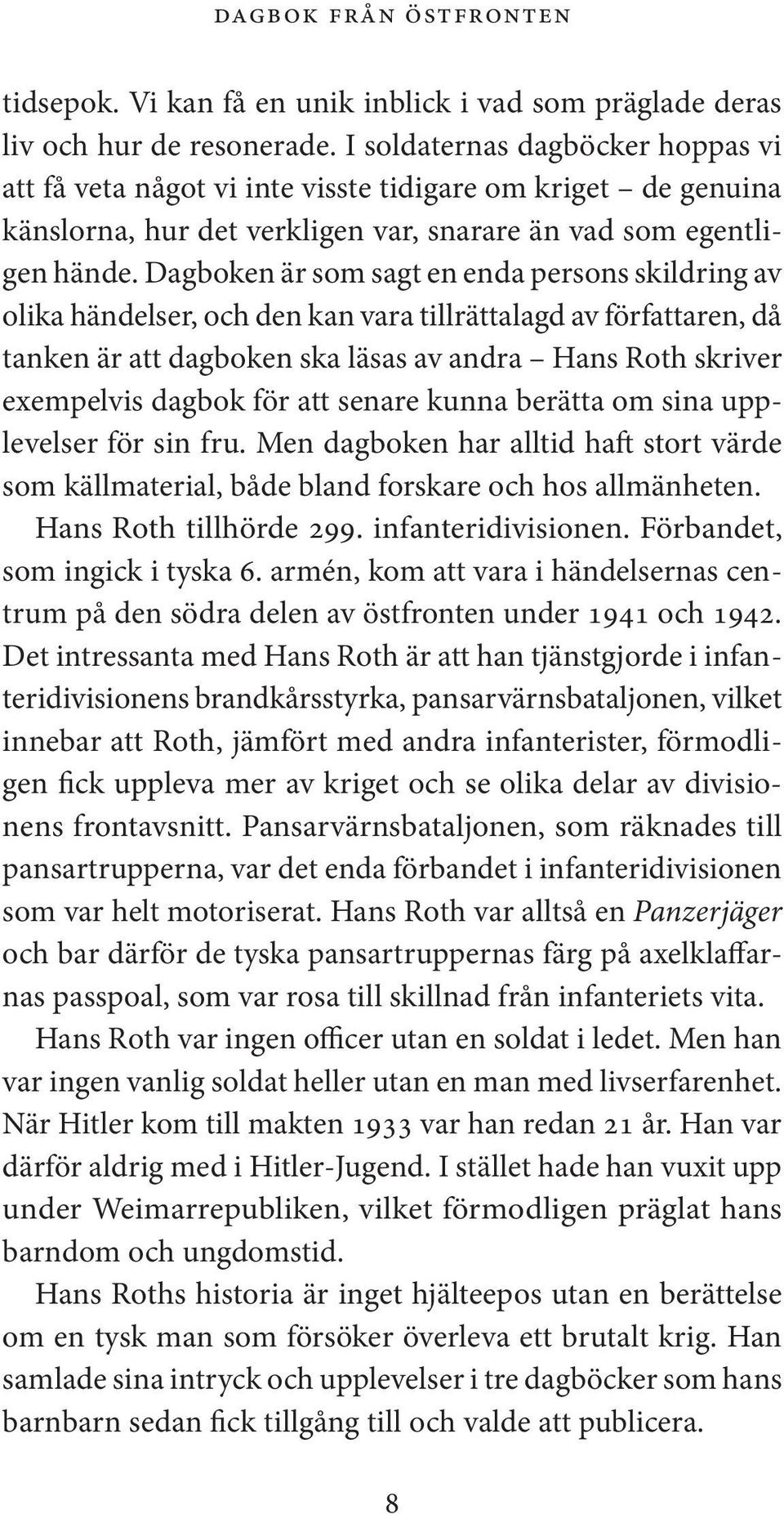 DAGBOK FRÅN ÖSTFRONTEN

tidsepok. Vi kan få en unik inblick i vad som präglade deras liv och hur de resonerade. I soldaternas dagböcker hoppas vi att få veta något vi inte visste tidigare om kriget – de genuina känslorna, hur det verkligen var, snarare än vad som egentligen hände. Dagboken är som sagt en enda persons skildring av olika händelser, och den kan vara tillrättalagd av författaren, då tanken är att dagboken ska läsas av andra – Hans Roth skriver exempelvis dagbok för att senare kunna berätta om sina upplevelser för sin fru. Men dagboken har alltid haft stort värde som källmaterial, både bland forskare och hos allmänheten.

Hans Roth tillhörde 299. infanteridivisionen. Förbandet, som ingick i tyska 6. armén, kom att vara i händelsernas centrum på den södra delen av östfronten under 1941 och 1942. Det intressanta med Hans Roth är att han tjänstgjorde i infanteridivisionens brandkårsstyrka, pansarvärnsbataljonen, vilket innebar att Roth, jämfört med andra infanterister, förmodligen fick uppleva mer av kriget och se olika delar av divisionens frontavsnitt. Pansarvärnsbataljonen, som räknades till pansartrupperna, var det enda förbandet i infanteridivisionen som var helt motoriserat. Hans Roth var alltså en Panzerjäger och bar därför de tyska pansartruppernas färg på axelklaffarnas passpoal, som var rosa till skillnad från infanteriets vita.

Hans Roth var ingen officer utan en soldat i ledet. Men han var ingen vanlig soldat heller utan en man med livserfarenhet. När Hitler kom till makten 1933 var han redan 21 år. Han var därför aldrig med i Hitler-Jugend. I stället hade han vuxit upp under Weimarrepubliken, vilket förmodligen präglat hans barndom och ungdomstid.

Hans Roths historia är inget hjälteepos utan en berättelse om en tysk man som försöker överleva ett brutalt krig. Han samlade sina intryck och upplevelser i tre dagböcker som hans barnbarn sedan fick tillgång till och valde att publicera.

8